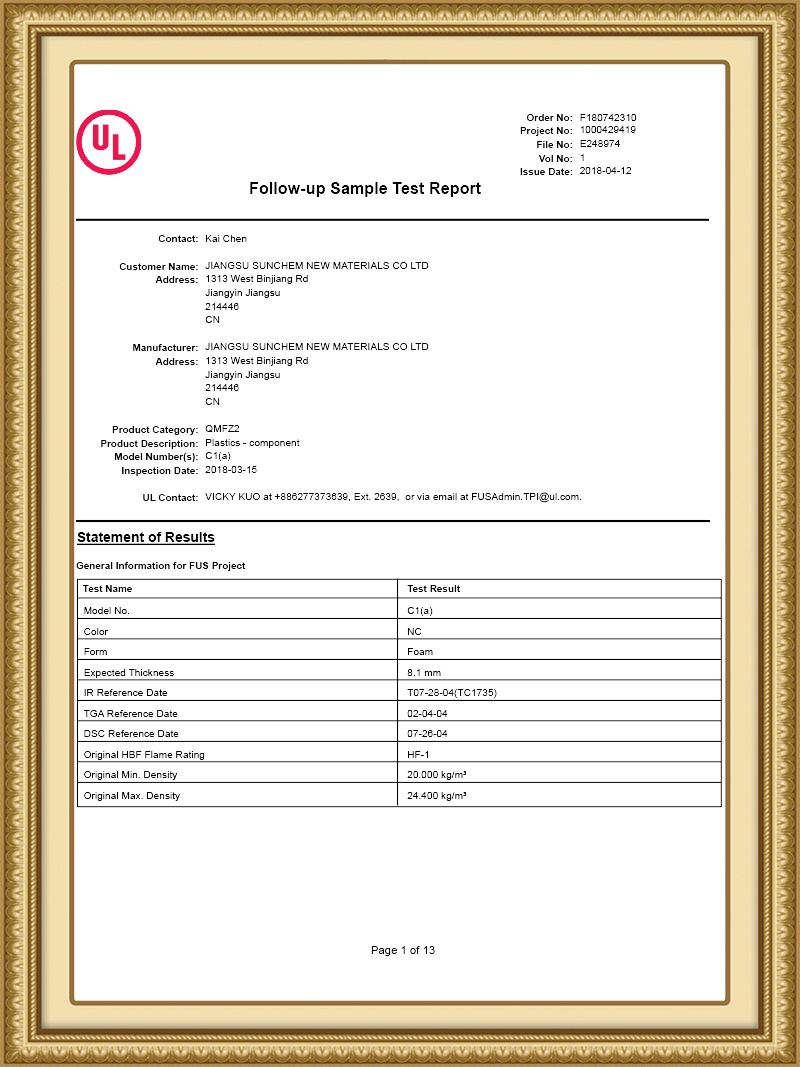 UL

Order No: F180742310
Project No: 1000429419
File No: E248974
Vol No: 1
Issue Date: 2018-04-12

Follow-up Sample Test Report

Contact: Kai Chen

Customer Name: JIANGSU SUNCHEM NEW MATERIALS CO LTD
Address: 1313 West Binjiang Rd
Jiangyin Jiangsu
214446
CN

Manufacturer: JIANGSU SUNCHEM NEW MATERIALS CO LTD
Address: 1313 West Binjiang Rd
Jiangyin Jiangsu
214446
CN

Product Category: QMFZ2
Product Description: Plastics - component
Model Number(s): C1(a)
Inspection Date: 2018-03-15

UL Contact: VICKY KUO at +886277373639, Ext. 2639, or via email at FUSAdmin.TPI@ul.com.

Statement of Results

General Information for FUS Project

| Test Name | Test Result |
|---|---|
| Model No. | C1(a) |
| Color | NC |
| Form | Foam |
| Expected Thickness | 8.1 mm |
| IR Reference Date | T07-28-04(TC1735) |
| TGA Reference Date | 02-04-04 |
| DSC Reference Date | 07-26-04 |
| Original HBF Flame Rating | HF-1 |
| Original Min. Density | 20.000 kg/m³ |
| Original Max. Density | 24.400 kg/m³ |

Page 1 of 13